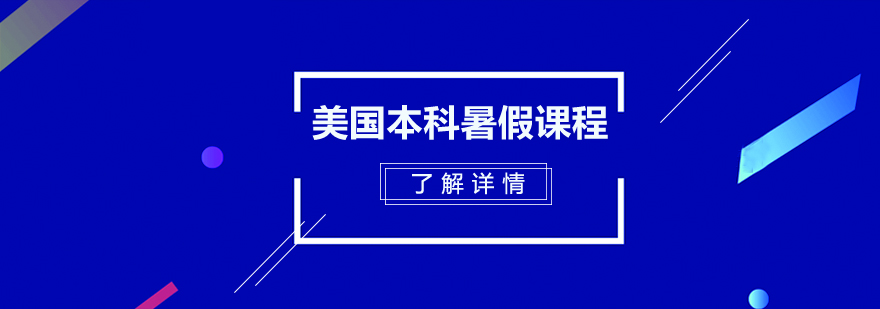 美国本科暑假课程

了解详情